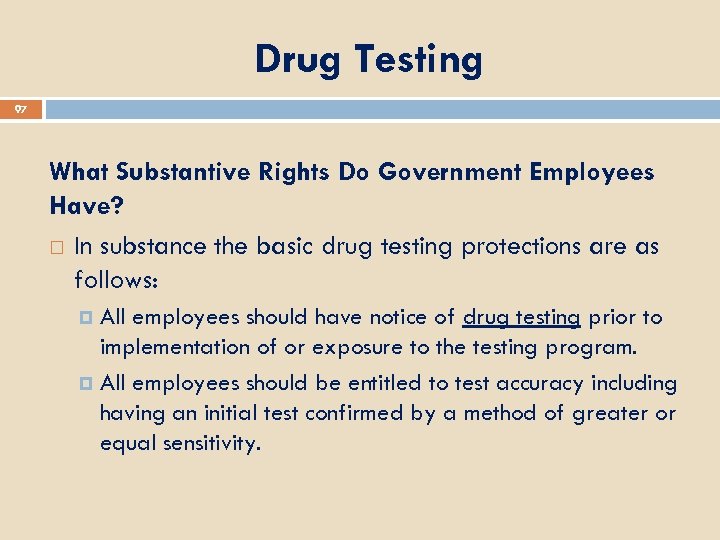 Drug Testing

97

What Substantive Rights Do Government Employees Have?

In substance the basic drug testing protections are as follows:

All employees should have notice of drug testing prior to implementation of or exposure to the testing program.

All employees should be entitled to test accuracy including having an initial test confirmed by a method of greater or equal sensitivity.